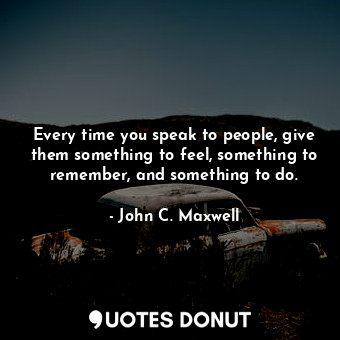 Every time you speak to people, give them something to feel, something to remember, and something to do.

- John C. Maxwell

QUOTES DONUT